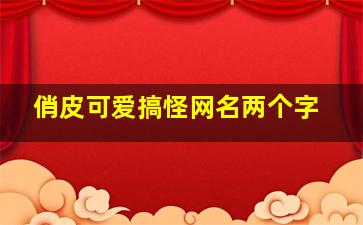 俏皮可爱搞怪网名两个字